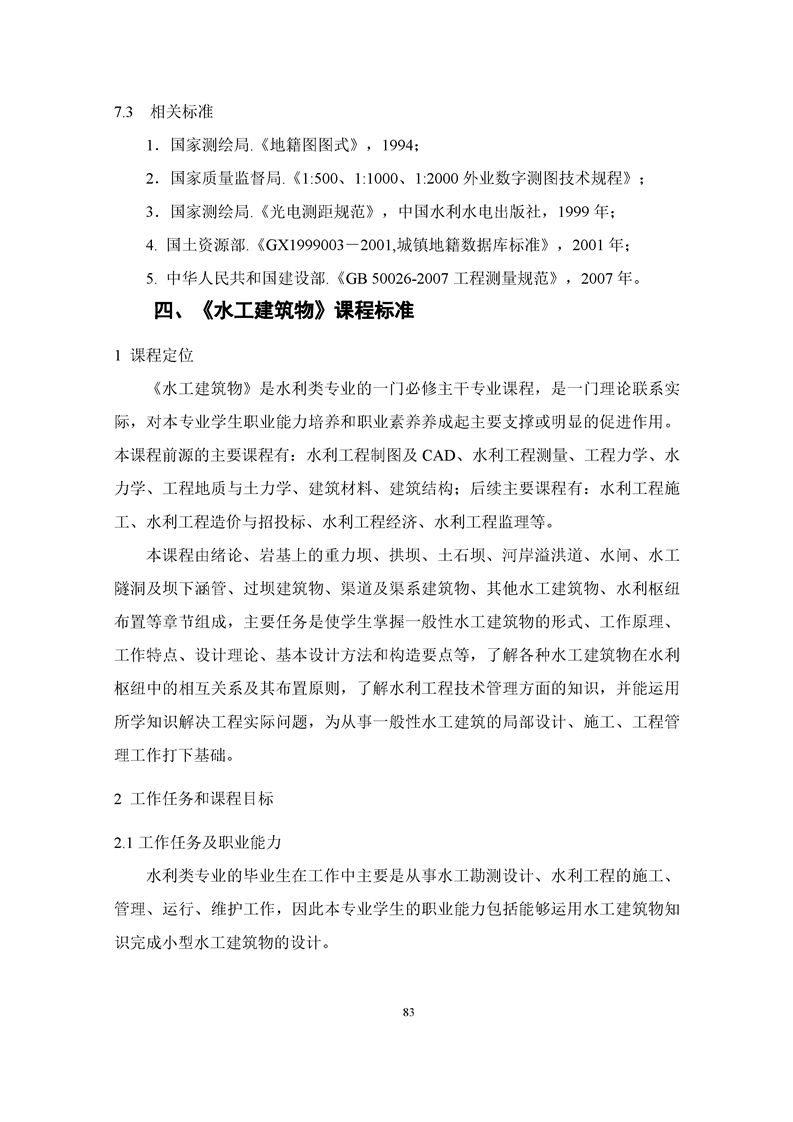 7.3 相关标准

1．国家测绘局.《地籍图图式》，1994；

2．国家质量监督局.《1:500、1:1000、1:2000 外业数字测图技术规程》；

3．国家测绘局.《光电测距规范》，中国水利水电出版社，1999 年；

4. 国土资源部.《GX1999003－2001,城镇地籍数据库标准》，2001 年；

5. 中华人民共和国建设部.《GB 50026-2007 工程测量规范》，2007 年。

四、《水工建筑物》课程标准

1 课程定位

《水工建筑物》是水利类专业的一门必修主干专业课程，是一门理论联系实际，对本专业学生职业能力培养和职业素养养成起主要支撑或明显的促进作用。本课程前源的主要课程有：水利工程制图及 CAD、水利工程测量、工程力学、水力学、工程地质与土力学、建筑材料、建筑结构；后续主要课程有：水利工程施工、水利工程造价与招投标、水利工程经济、水利工程监理等。

本课程由绪论、岩基上的重力坝、拱坝、土石坝、河岸溢洪道、水闸、水工隧洞及坝下涵管、过坝建筑物、渠道及渠系建筑物、其他水工建筑物、水利枢纽布置等章节组成，主要任务是使学生掌握一般性水工建筑物的形式、工作原理、工作特点、设计理论、基本设计方法和构造要点等，了解各种水工建筑物在水利枢纽中的相互关系及其布置原则，了解水利工程技术管理方面的知识，并能运用所学知识解决工程实际问题，为从事一般性水工建筑的局部设计、施工、工程管理工作打下基础。

2 工作任务和课程目标

2.1 工作任务及职业能力

水利类专业的毕业生在工作中主要是从事水工勘测设计、水利工程的施工、管理、运行、维护工作，因此本专业学生的职业能力包括能够运用水工建筑物知识完成小型水工建筑物的设计。

83